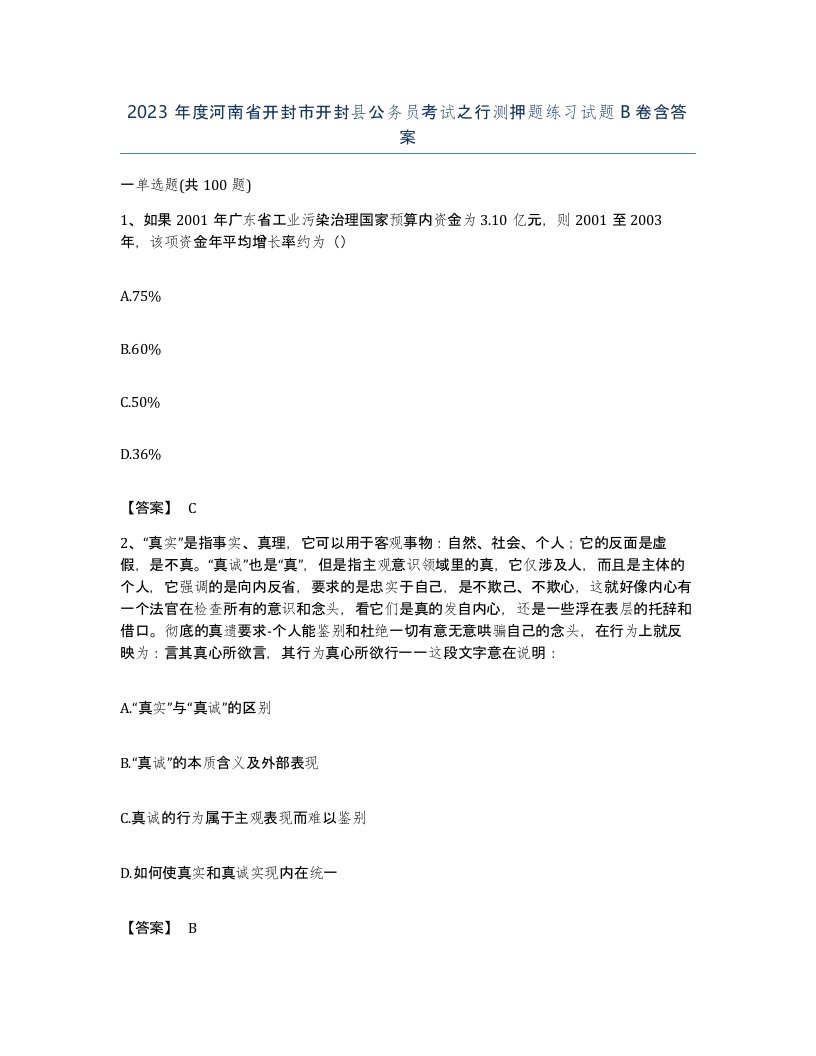 2023 年度河南省开封市开封县公务员考试之行测押题练习试题 B 卷含答案

一单选题(共 100 题)

1、如果 2001 年广东省工业污染治理国家预算内资金为 3.10 亿元，则 2001 至 2003 年，该项资金年平均增长率约为（）

A.75%

B.60%

C.50%

D.36%

【答案】 C

2、“真实”是指事实、真理，它可以用于客观事物：自然、社会、个人；它的反面是虚假，是不真。“真诚”也是“真”，但是指主观意识领域里的真，它仅涉及人，而且是主体的个人，它强调的是向内反省，要求的是忠实于自己，是不欺己、不欺心，这就好像内心有一个法官在检查所有的意识和念头，看它们是真的发自内心，还是一些浮在表层的托辞和借口。彻底的真遗要求-个人能鉴别和杜绝一切有意无意哄骗自己的念头，在行为上就反映为：言其真心所欲言，其行为真心所欲行一一这段文字意在说明：

A.“真实”与“真诚”的区别

B.“真诚”的本质含义及外部表现

C.真诚的行为属于主观表现而难以鉴别

D.如何使真实和真诚实现内在统一

【答案】 B